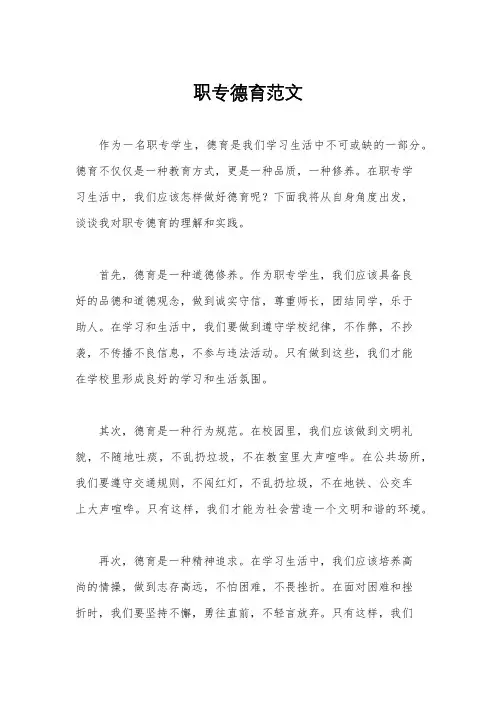 职专德育范文

作为一名职专学生，德育是我们学习生活中不可或缺的一部分。德育不仅仅是一种教育方式，更是一种品质，一种修养。在职专学习生活中，我们应该怎样做好德育呢？下面我将从自身角度出发，谈谈我对职专德育的理解和实践。

首先，德育是一种道德修养。作为职专学生，我们应该具备良好的品德和道德观念，做到诚实守信，尊重师长，团结同学，乐于助人。在学习和生活中，我们要做到遵守学校纪律，不作弊，不抄袭，不传播不良信息，不参与违法活动。只有做到这些，我们才能在学校里形成良好的学习和生活氛围。

其次，德育是一种行为规范。在校园里，我们应该做到文明礼貌，不随地吐痰，不乱扔垃圾，不在教室里大声喧哗。在公共场所，我们要遵守交通规则，不闯红灯，不乱扔垃圾，不在地铁、公交车上大声喧哗。只有这样，我们才能为社会营造一个文明和谐的环境。

再次，德育是一种精神追求。在学习生活中，我们应该培养高尚的情操，做到志存高远，不怕困难，不畏挫折。在面对困难和挫折时，我们要坚持不懈，勇往直前，不轻言放弃。只有这样，我们